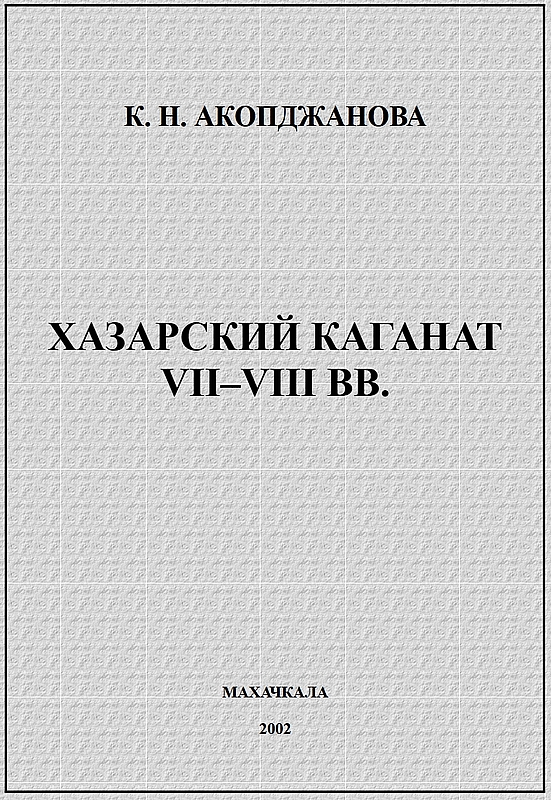 К. Н. АКОПДЖАНОВА

ХАЗАРСКИЙ КАГАНАТ
VII–VIII ВВ.

МАХАЧКАЛА

2002